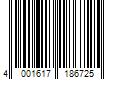 4 001617 186725